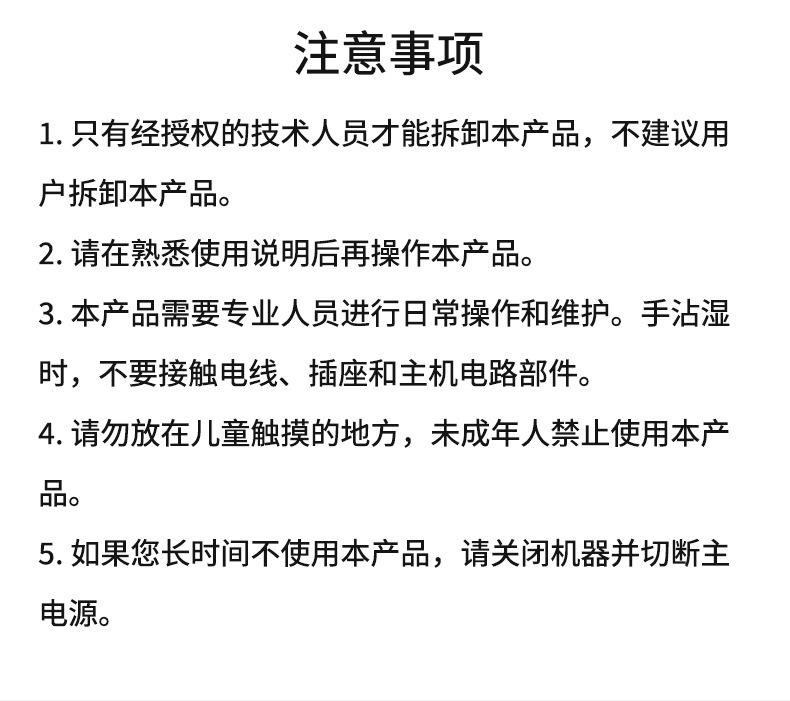 注意事项

1. 只有经授权的技术人员才能拆卸本产品，不建议用户拆卸本产品。

2. 请在熟悉使用说明后再操作本产品。

3. 本产品需要专业人员进行日常操作和维护。手沾湿时，不要接触电线、插座和主机电路部件。

4. 请勿放在儿童触摸的地方，未成年人禁止使用本产品。

5. 如果您长时间不使用本产品，请关闭机器并切断主电源。